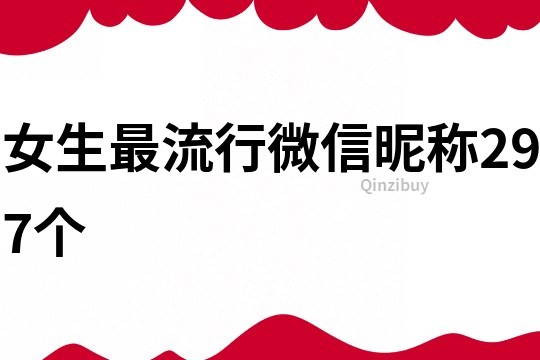 女生最流行微信昵称297个

Qinzibuy